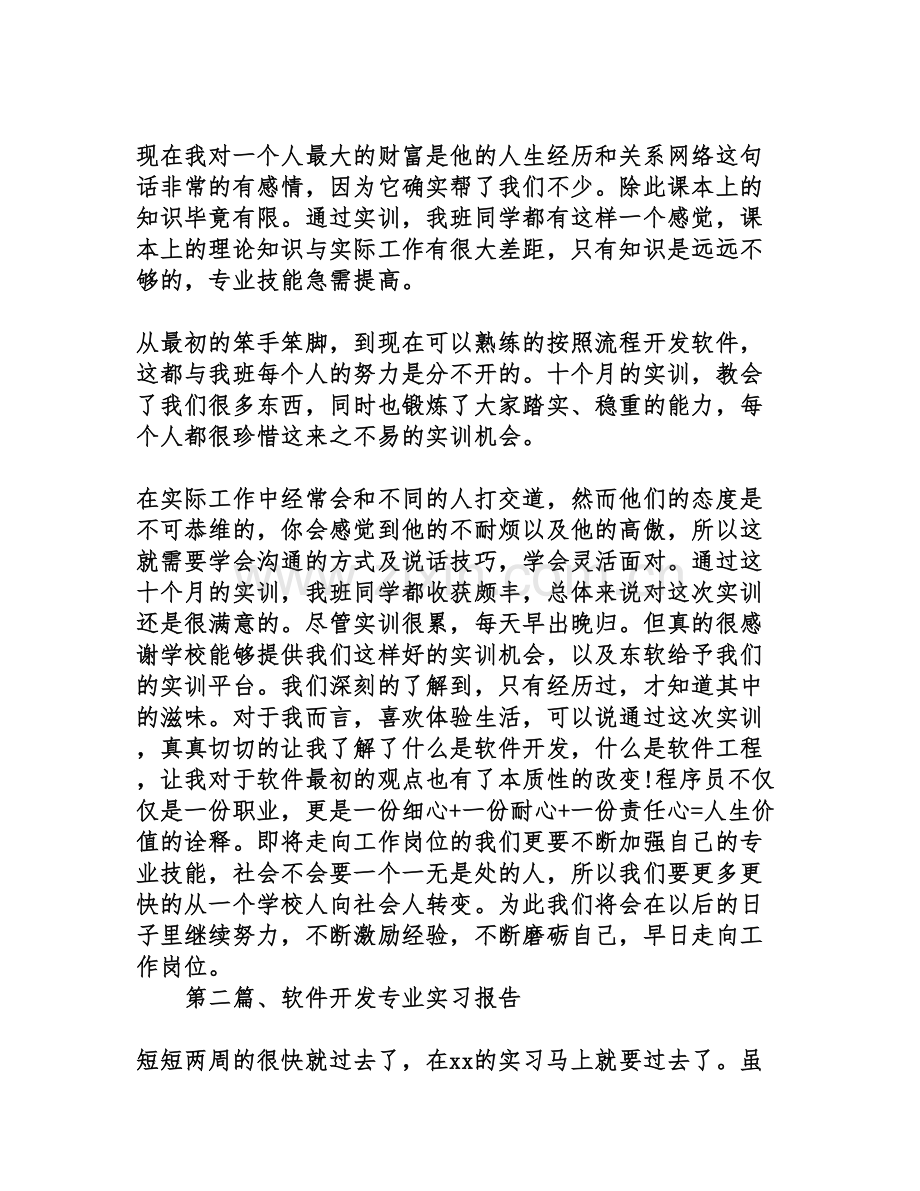 现在我对一个人最大的财富是他的人生经历和关系网络这句话非常的有感情，因为它确实帮了我们不少。除此课本上的知识毕竟有限。通过实训，我班同学都有这样一个感觉，课本上的理论知识与实际工作有很大差距，只有知识是远远不够的，专业技能急需提高。

从最初的笨手笨脚，到现在可以熟练的按照流程开发软件，这都与我班每个人的努力是分不开的。十个月的实训，教会了我们很多东西，同时也锻炼了大家踏实、稳重的能力，每个人都很珍惜这来之不易的实训机会。

在实际工作中经常会和不同的人打交道，然而他们的态度是不可恭维的，你会感觉到他的不耐烦以及他的高傲，所以这就需要学会沟通的方式及说话技巧，学会灵活面对。通过这十个月的实训，我班同学都收获颇丰，总体来说对这次实训还是很满意的。尽管实训很累，每天早出晚归。但真的很感谢学校能够提供我们这样好的实训机会，以及东软给予我们的实训平台。我们深刻的了解到，只有经历过，才知道其中的滋味。对于我而言，喜欢体验生活，可以说通过这次实训，真真切切的让我了解了什么是软件开发，什么是软件工程，让我对于软件最初的观点也有了本质性的改变!程序员不仅仅是一份职业，更是一份细心+一份耐心+一份责任心=人生价值的诠释。即将走向工作岗位的我们更要不断加强自己的专业技能，社会不会要一个一无是处的人，所以我们要更多更快的从一个学校人向社会人转变。为此我们将会在以后的日子里继续努力，不断激励经验，不断磨砺自己，早日走向工作岗位。

第二篇、软件开发专业实习报告

短短两周的很快就过去了，在xx的实习马上就要过去了。虽